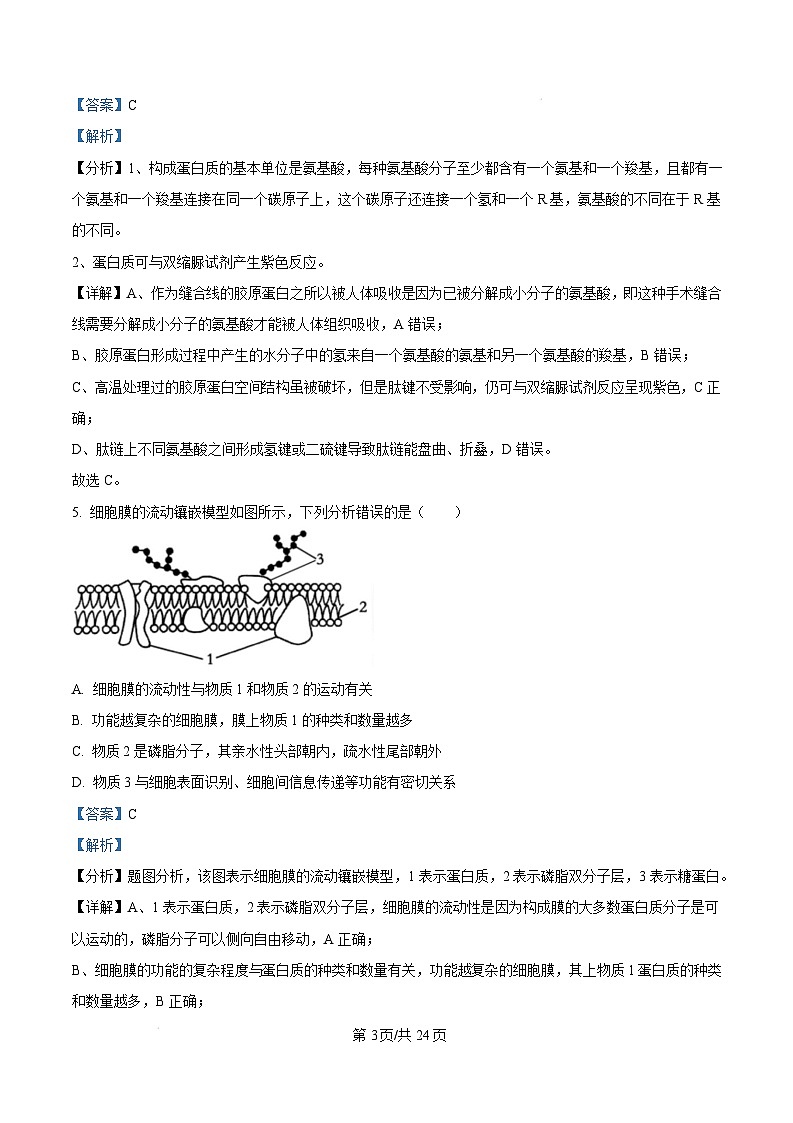 【答案】C

【解析】

【分析】1、构成蛋白质的基本单位是氨基酸，每种氨基酸分子至少都含有一个氨基和一个羧基，且都有一个氨基和一个羧基连接在同一个碳原子上，这个碳原子还连接一个氢和一个 R 基，氨基酸的不同在于 R 基的不同。

2、蛋白质可与双缩脲试剂产生紫色反应。

【详解】A、作为缝合线的胶原蛋白之所以被人体吸收是因为已被分解成小分子的氨基酸，即这种手术缝合线需要分解成小分子的氨基酸才能被人体组织吸收，A 错误；

B、胶原蛋白形成过程中产生的水分子中的氢来自一个氨基酸的氨基和另一个氨基酸的羧基，B 错误；

C、高温处理过的胶原蛋白空间结构虽被破坏，但是肽键不受影响，仍可与双缩脲试剂反应呈现紫色，C 正确；

D、肽链上不同氨基酸之间形成氢键或二硫键导致肽链能盘曲、折叠，D 错误。

故选 C。

5. 细胞膜的流动镶嵌模型如图所示，下列分析错误的是（　　）

3
2
1

A. 细胞膜的流动性与物质 1 和物质 2 的运动有关

B. 功能越复杂的细胞膜，膜上物质 1 的种类和数量越多

C. 物质 2 是磷脂分子，其亲水性头部朝内，疏水性尾部朝外

D. 物质 3 与细胞表面识别、细胞间信息传递等功能有密切关系

【答案】C

【解析】

【分析】题图分析，该图表示细胞膜的流动镶嵌模型，1 表示蛋白质，2 表示磷脂双分子层，3 表示糖蛋白。

【详解】A、1 表示蛋白质，2 表示磷脂双分子层，细胞膜的流动性是因为构成膜的大多数蛋白质分子是可以运动的，磷脂分子可以侧向自由移动，A 正确；

B、细胞膜的功能的复杂程度与蛋白质的种类和数量有关，功能越复杂的细胞膜，其上物质 1 蛋白质的种类和数量越多，B 正确；

第 3页/共 24 页